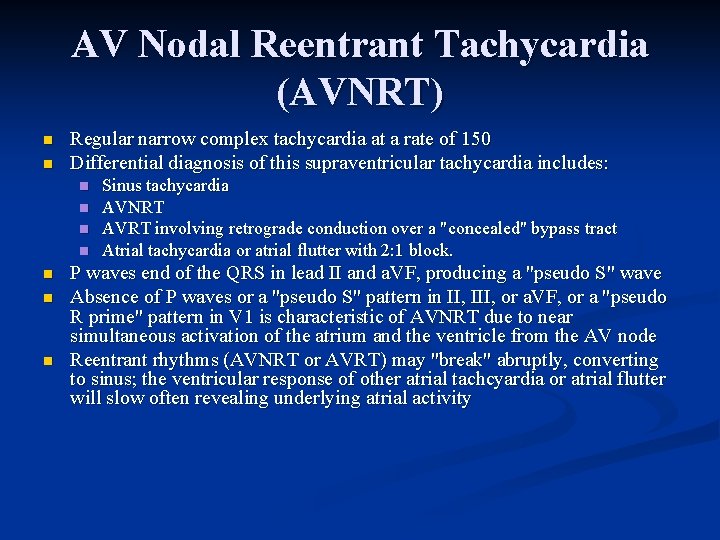 AV Nodal Reentrant Tachycardia (AVNRT)

• Regular narrow complex tachycardia at a rate of 150
• Differential diagnosis of this supraventricular tachycardia includes:
• Sinus tachycardia
• AVNRT
• AVRT involving retrograde conduction over a "concealed" bypass tract
• Atrial tachycardia or atrial flutter with 2:1 block.
• P waves end of the QRS in lead II and aVF, producing a "pseudo S" wave
• Absence of P waves or a "pseudo S" pattern in II, III, or aVF, or a "pseudo R prime" pattern in V1 is characteristic of AVNRT due to near simultaneous activation of the atrium and the ventricle from the AV node
• Reentrant rhythms (AVNRT or AVRT) may "break" abruptly, converting to sinus; the ventricular response of other atrial tachcyardia or atrial flutter will slow often revealing underlying atrial activity